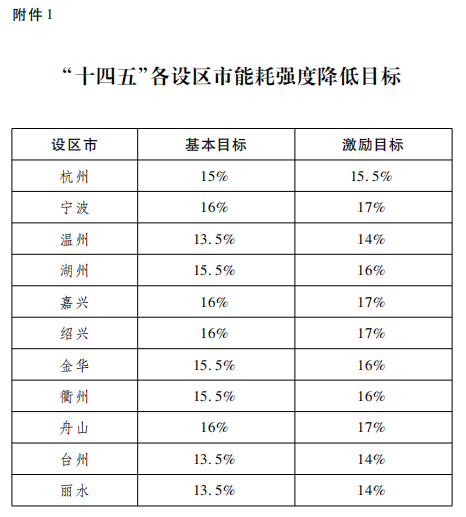 附件 1

“十四五”各设区市能耗强度降低目标

| 设区市 | 基本目标 | 激励目标 |
|---|---|---|
| 杭州 | 15% | 15.5% |
| 宁波 | 16% | 17% |
| 温州 | 13.5% | 14% |
| 湖州 | 15.5% | 16% |
| 嘉兴 | 16% | 17% |
| 绍兴 | 16% | 17% |
| 金华 | 15.5% | 16% |
| 衢州 | 15.5% | 16% |
| 舟山 | 16% | 17% |
| 台州 | 13.5% | 14% |
| 丽水 | 13.5% | 14% |